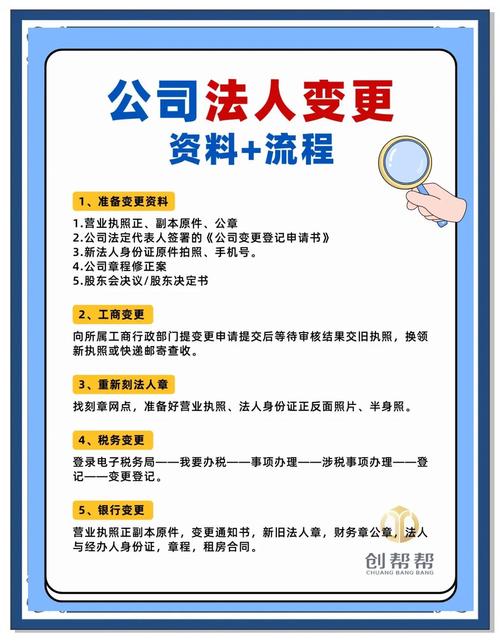 公司法人变更
资料+流程

1、准备变更资料

1.营业执照正、副本原件、公章
2.公司法定代表人签署的《公司变更登记申请书》
3.新法人身份证原件拍照、手机号。
4.公司章程修正案
5.股东会决议/股东决定书

2、工商变更

向所属工商行政部门提变更申请提交后等待审核结果交旧执照，换领新执照或快递邮寄查收。

3、重新刻法人章

找刻章网点，准备好营业执照、法人身份证正反面照片、半身照。

4、税务变更

登录电子税务局——我要办税——事项办理——涉税事项办理——登记——变更登记。

5、银行变更

营业执照正副本原件，变更通知书，新旧法人章，财务章公章，法人与经办人身份证，章程，租房合同。

创帮帮
CHUANG BANG BANG